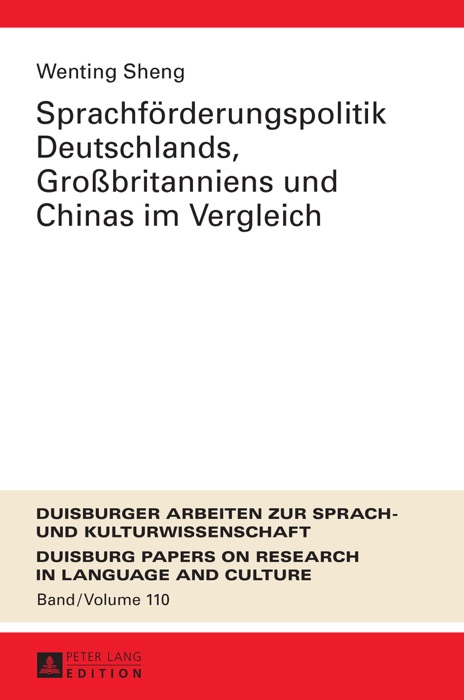 Wenting Sheng

Sprachförderungspolitik Deutschlands, Großbritanniens und Chinas im Vergleich

DUISBURGER ARBEITEN ZUR SPRACH- UND KULTURWISSENSCHAFT

DUISBURG PAPERS ON RESEARCH IN LANGUAGE AND CULTURE

Band/Volume 110

PETER LANG
EDITION